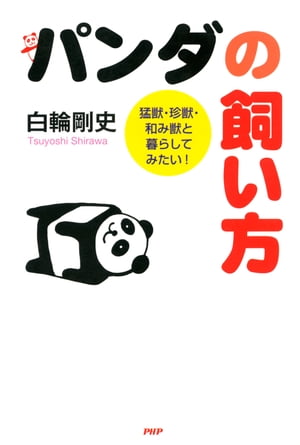 パンダの飼い方

白輪剛史
Tsuyoshi Shirawa

猛獣・珍獣・和み獣と暮らしてみたい!

PHP